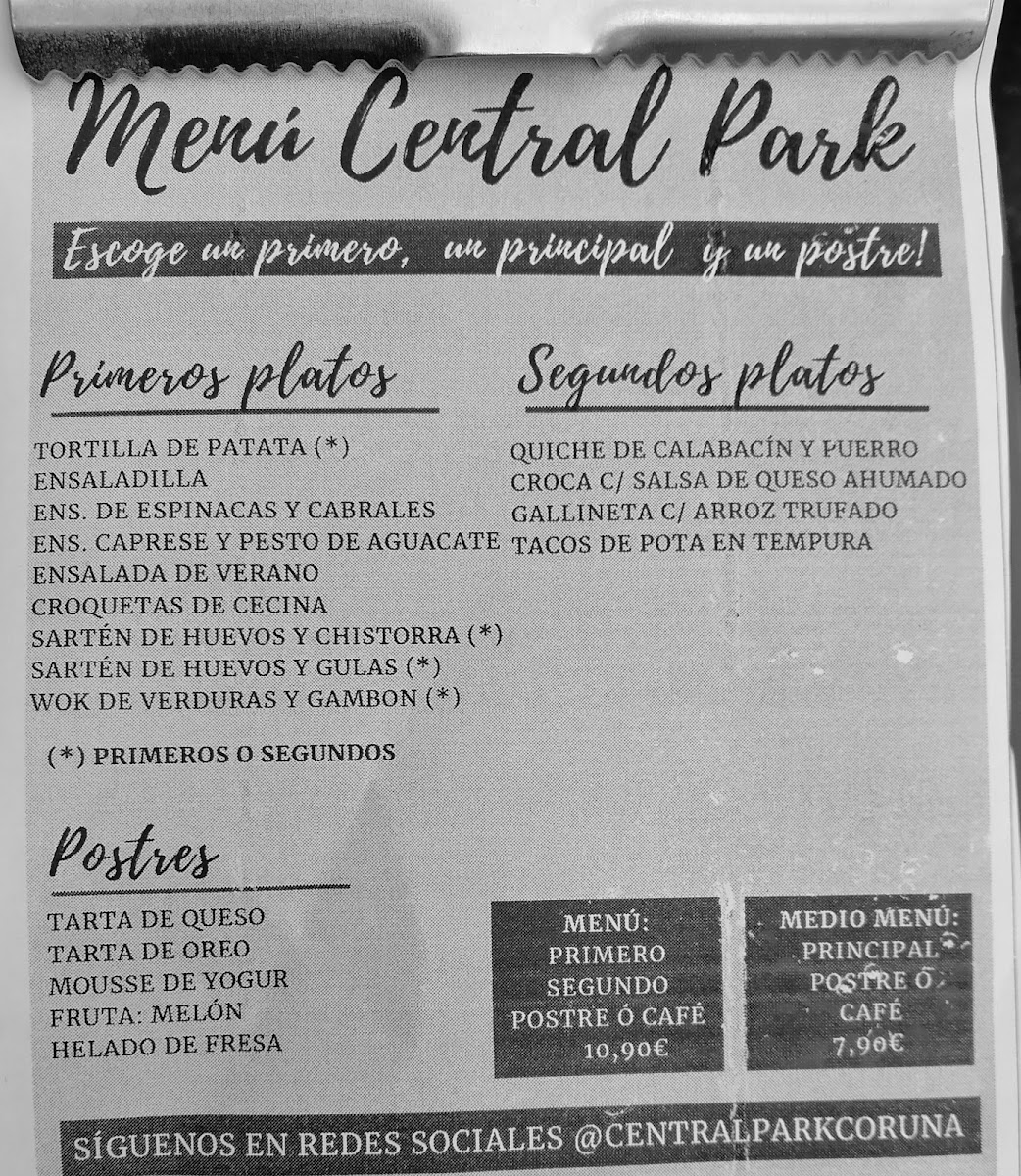 Menú Central Park

Escoge un primero, un principal y un postre!

Primeros platos

TORTILLA DE PATATA (*)
ENSALADILLA
ENS. DE ESPINACAS Y CABRALES
ENS. CAPRESE Y PESTO DE AGUACATE
ENSALADA DE VERANO
CROQUETAS DE CECINA
SARTÉN DE HUEVOS Y CHISTORRA (*)
SARTÉN DE HUEVOS Y GULAS (*)
WOK DE VERDURAS Y GAMBON (*)

(*) PRIMEROS O SEGUNDOS

Segundos platos

QUICHE DE CALABACÍN Y PUERRO
CROCA C/ SALSA DE QUESO AHUMADO
GALLINETA C/ ARROZ TRUFADO
TACOS DE POTA EN TEMPURA

Postres

TARTA DE QUESO
TARTA DE OREO
MOUSSE DE YOGUR
FRUTA: MELÓN
HELADO DE FRESA

MENÚ:
PRIMERO
SEGUNDO
POSTRE Ó CAFÉ
10,90€

MEDIO MENÚ:
PRINCIPAL
POSTRE Ó
CAFÉ
7,90€

SÍGUENOS EN REDES SOCIALES @CENTRALPARKCORUNA